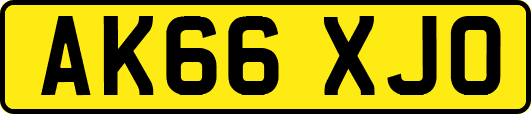 AK66 XJO